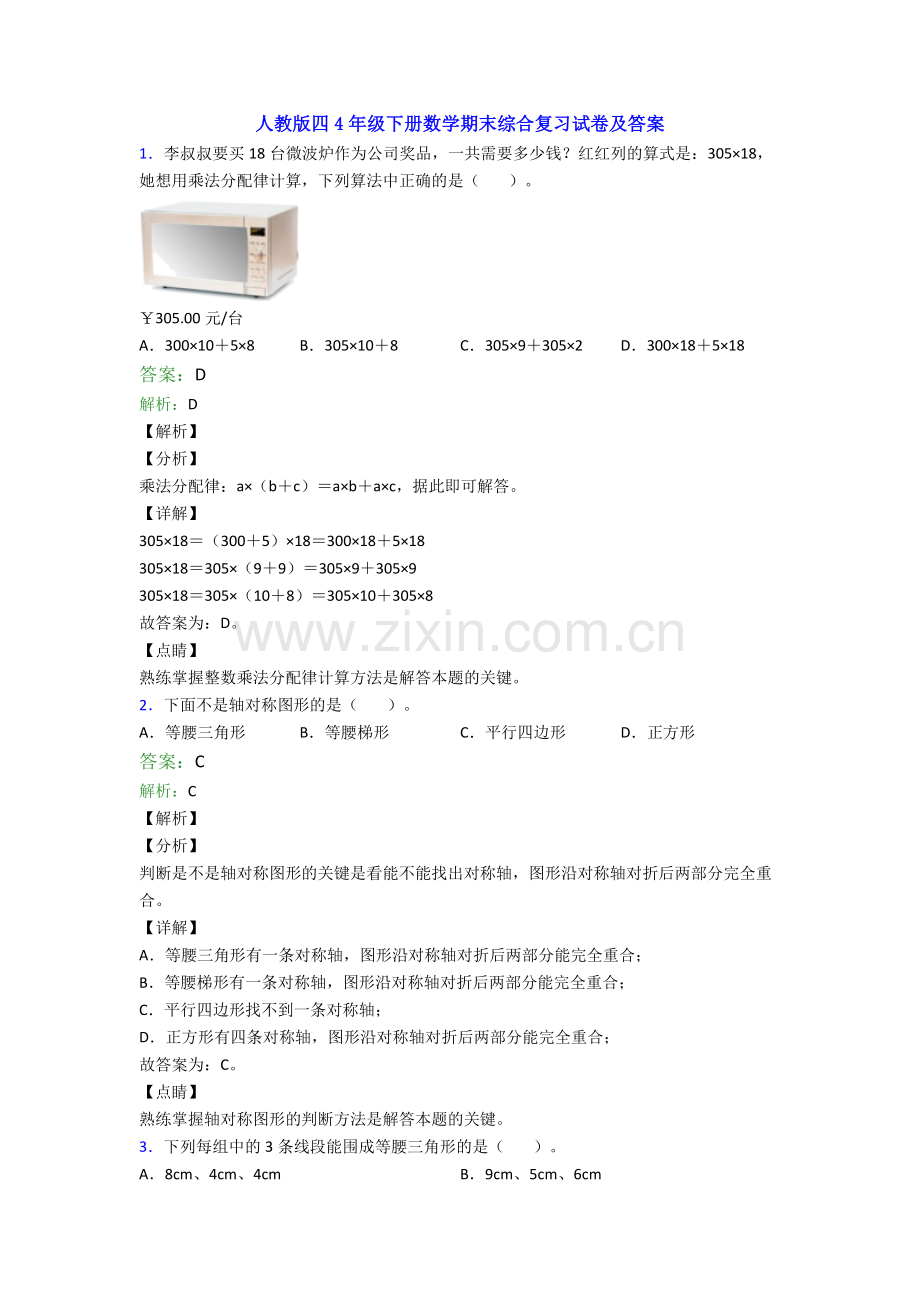 人教版四4年级下册数学期末综合复习试卷及答案

1．李叔叔要买18台微波炉作为公司奖品，一共需要多少钱？红红列的算式是：305×18，她想用乘法分配律计算，下列算法中正确的是（　　）。

￥305.00元/台

A．300×10＋5×8　B．305×10＋8　C．305×9＋305×2　D．300×18＋5×18

答案：D

解析：D

【解析】

【分析】

乘法分配律：a×（b＋c）＝a×b＋a×c，据此即可解答。

【详解】

305×18＝（300＋5）×18＝300×18＋5×18

305×18＝305×（9＋9）＝305×9＋305×9

305×18＝305×（10＋8）＝305×10＋305×8

故答案为：D。

【点睛】

熟练掌握整数乘法分配律计算方法是解答本题的关键。

2．下面不是轴对称图形的是（　　）。

A．等腰三角形　B．等腰梯形　C．平行四边形　D．正方形

答案：C

解析：C

【解析】

【分析】

判断是不是轴对称图形的关键是看能不能找出对称轴，图形沿对称轴对折后两部分完全重合。

【详解】

A．等腰三角形有一条对称轴，图形沿对称轴对折后两部分能完全重合；

B．等腰梯形有一条对称轴，图形沿对称轴对折后两部分能完全重合；

C．平行四边形找不到一条对称轴；

D．正方形有四条对称轴，图形沿对称轴对折后两部分能完全重合；

故答案为：C。

【点睛】

熟练掌握轴对称图形的判断方法是解答本题的关键。

3．下列每组中的3条线段能围成等腰三角形的是（　　）。

A．8cm、4cm、4cm　B．9cm、5cm、6cm

www.zixin.com.cn